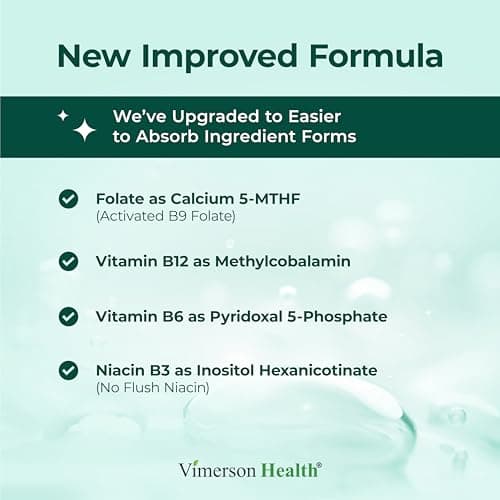 New Improved Formula

We've Upgraded to Easier to Absorb Ingredient Forms

Folate as Calcium 5-MTHF
(Activated B9 Folate)

Vitamin B12 as Methylcobalamin

Vitamin B6 as Pyridoxal 5-Phosphate

Niacin B3 as Inositol Hexanicotinate
(No Flush Niacin)

Vimerson Health®